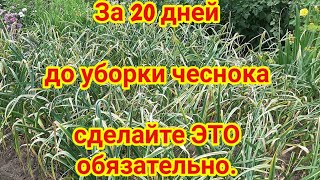 За 20 дней

до уборки чеснока

сделайте ЭТО обязательно.